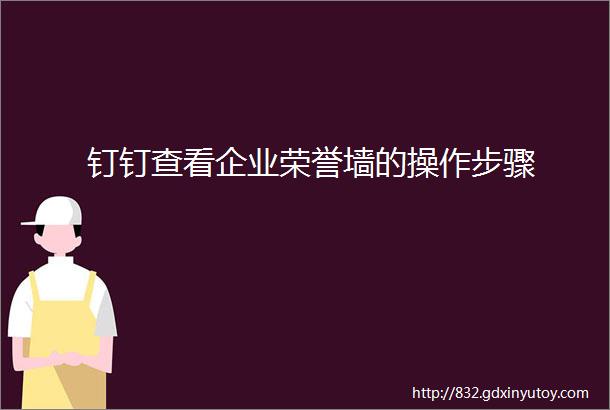 钉钉查看企业荣誉墙的操作步骤

http://832.gdxinyutoy.com